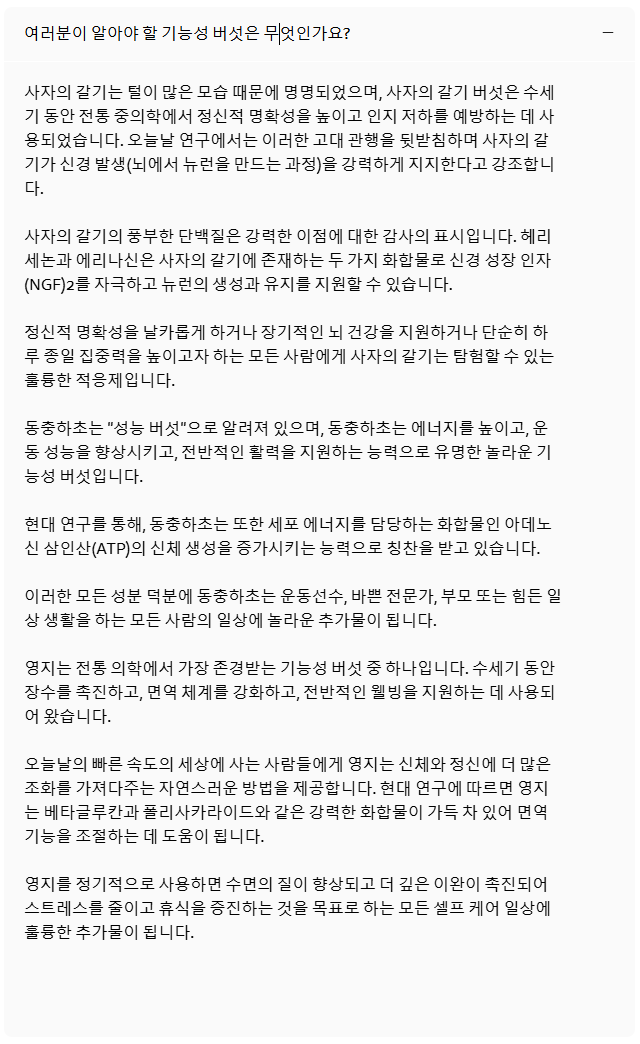 여러분이 알아야 할 기능성 버섯은 무엇인가요?

−

사자의 갈기는 털이 많은 모습 때문에 명명되었으며, 사자의 갈기 버섯은 수세기 동안 전통 중의학에서 정신적 명확성을 높이고 인지 저하를 예방하는 데 사용되었습니다. 오늘날 연구에서는 이러한 고대 관행을 뒷받침하며 사자의 갈기가 신경 발생(뇌에서 뉴런을 만드는 과정)을 강력하게 지지한다고 강조합니다.

사자의 갈기의 풍부한 단백질은 강력한 이점에 대한 감사의 표시입니다. 헤리세논과 에리나신은 사자의 갈기에 존재하는 두 가지 화합물로 신경 성장 인자(NGF)2를 자극하고 뉴런의 생성과 유지를 지원할 수 있습니다.

정신적 명확성을 날카롭게 하거나 장기적인 뇌 건강을 지원하거나 단순히 하루 종일 집중력을 높이고자 하는 모든 사람에게 사자의 갈기는 탐험할 수 있는 훌륭한 적응제입니다.

동충하초는 "성능 버섯"으로 알려져 있으며, 동충하초는 에너지를 높이고, 운동 성능을 향상시키고, 전반적인 활력을 지원하는 능력으로 유명한 놀라운 기능성 버섯입니다.

현대 연구를 통해, 동충하초는 또한 세포 에너지를 담당하는 화합물인 아데노신 삼인산(ATP)의 신체 생성을 증가시키는 능력으로 칭찬을 받고 있습니다.

이러한 모든 성분 덕분에 동충하초는 운동선수, 바쁜 전문가, 부모 또는 힘든 일상 생활을 하는 모든 사람의 일상에 놀라운 추가물이 됩니다.

영지는 전통 의학에서 가장 존경받는 기능성 버섯 중 하나입니다. 수세기 동안 장수를 촉진하고, 면역 체계를 강화하고, 전반적인 웰빙을 지원하는 데 사용되어 왔습니다.

오늘날의 빠른 속도의 세상에 사는 사람들에게 영지는 신체와 정신에 더 많은 조화를 가져다주는 자연스러운 방법을 제공합니다. 현대 연구에 따르면 영지는 베타글루칸과 폴리사카라이드와 같은 강력한 화합물이 가득 차 있어 면역 기능을 조절하는 데 도움이 됩니다.

영지를 정기적으로 사용하면 수면의 질이 향상되고 더 깊은 이완이 촉진되어 스트레스를 줄이고 휴식을 증진하는 것을 목표로 하는 모든 셀프 케어 일상에 훌륭한 추가물이 됩니다.